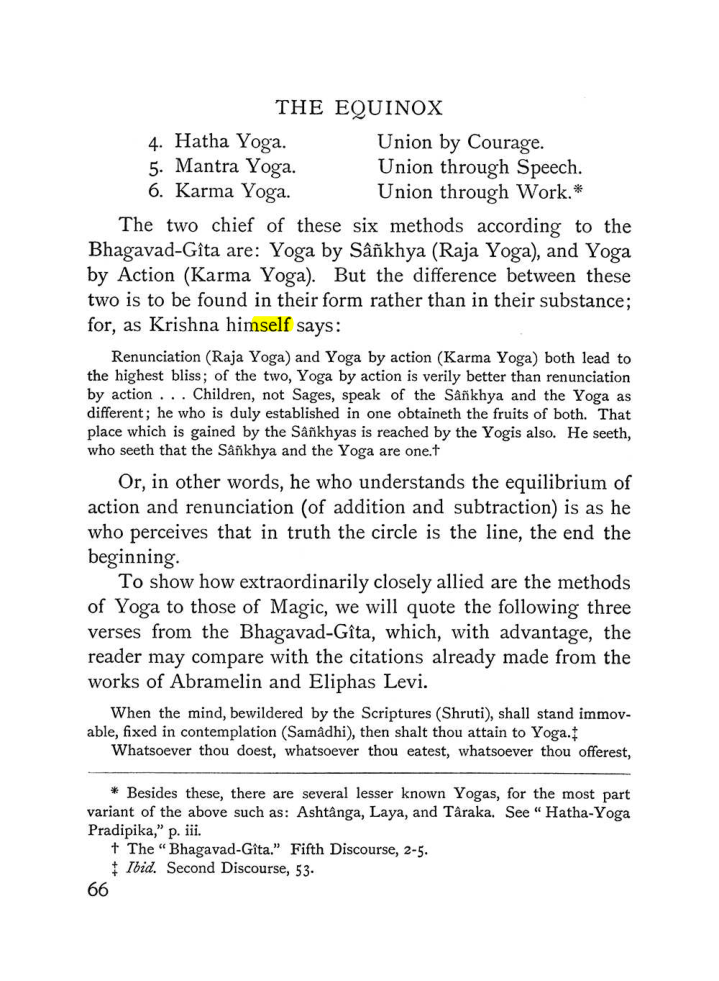 THE EQUINOX

4. Hatha Yoga. Union by Courage.
5. Mantra Yoga. Union through Speech.
6. Karma Yoga. Union through Work.*

The two chief of these six methods according to the Bhagavad-Gîta are: Yoga by Sâñkhya (Raja Yoga), and Yoga by Action (Karma Yoga). But the difference between these two is to be found in their form rather than in their substance; for, as Krishna himself says:

Renunciation (Raja Yoga) and Yoga by action (Karma Yoga) both lead to the highest bliss; of the two, Yoga by action is verily better than renunciation by action . . . Children, not Sages, speak of the Sâñkhya and the Yoga as different; he who is duly established in one obtaineth the fruits of both. That place which is gained by the Sâñkhyas is reached by the Yogis also. He seeth, who seeth that the Sâñkhya and the Yoga are one.†

Or, in other words, he who understands the equilibrium of action and renunciation (of addition and subtraction) is as he who perceives that in truth the circle is the line, the end the beginning.

To show how extraordinarily closely allied are the methods of Yoga to those of Magic, we will quote the following three verses from the Bhagavad-Gîta, which, with advantage, the reader may compare with the citations already made from the works of Abramelin and Eliphas Levi.

When the mind, bewildered by the Scriptures (Shruti), shall stand immovable, fixed in contemplation (Samâdhi), then shalt thou attain to Yoga.‡

Whatsoever thou doest, whatsoever thou eatest, whatsoever thou offerest,

* Besides these, there are several lesser known Yogas, for the most part variant of the above such as: Ashtânga, Laya, and Târaka. See "Hatha-Yoga Pradipika," p. iii.

† The "Bhagavad-Gîta." Fifth Discourse, 2-5.

‡ Ibid. Second Discourse, 53.

66